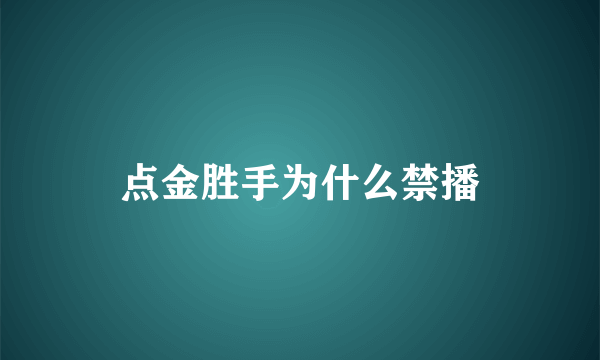 点金胜手为什么禁播